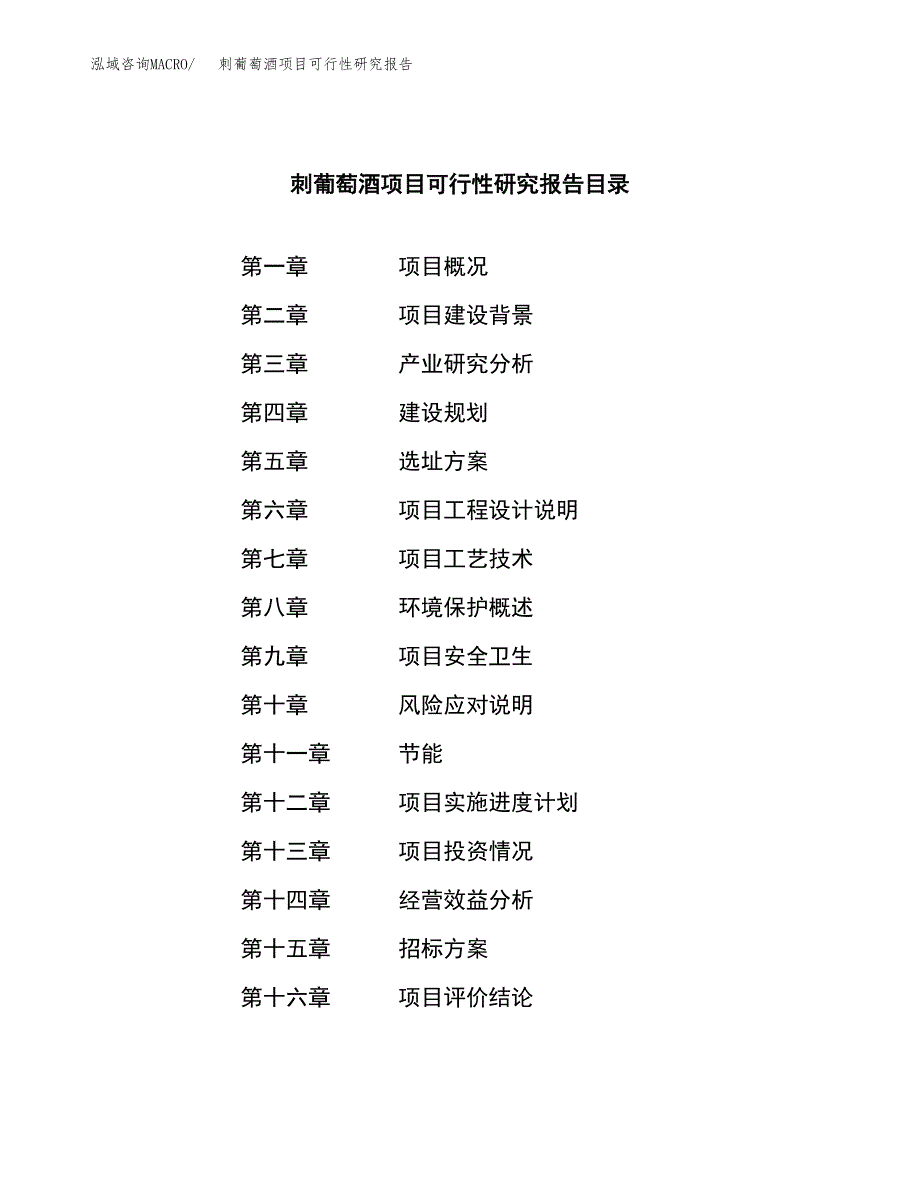 泓域咨询MACRO/　刺葡萄酒项目可行性研究报告

刺葡萄酒项目可行性研究报告目录

第一章　项目概况
第二章　项目建设背景
第三章　产业研究分析
第四章　建设规划
第五章　选址方案
第六章　项目工程设计说明
第七章　项目工艺技术
第八章　环境保护概述
第九章　项目安全卫生
第十章　风险应对说明
第十一章　节能
第十二章　项目实施进度计划
第十三章　项目投资情况
第十四章　经营效益分析
第十五章　招标方案
第十六章　项目评价结论